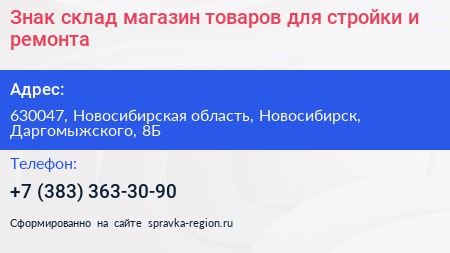 Знак склад магазин товаров для стройки и ремонта

Адрес:

630047, Новосибирская область, Новосибирск, Даргомыжского, 8Б

Телефон:

+7 (383) 363-30-90

Сформированно на сайте spravka-region.ru